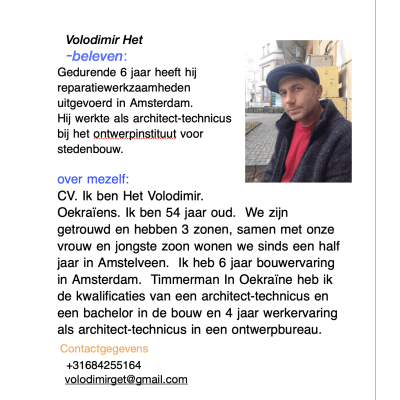 Volodimir Het
-beleven:
Gedurende 6 jaar heeft hij reparatiewerkzaamheden uitgevoerd in Amsterdam.
Hij werkte als architect-technicus bij het ontwerpinstituut voor stedenbouw.

over mezelf:
CV. Ik ben Het Volodimir.
Oekraïens. Ik ben 54 jaar oud. We zijn getrouwd en hebben 3 zonen, samen met onze vrouw en jongste zoon wonen we sinds een half jaar in Amstelveen. Ik heb 6 jaar bouwervaring in Amsterdam. Timmerman In Oekraïne heb ik de kwalificaties van een architect-technicus en een bachelor in de bouw en 4 jaar werkervaring als architect-technicus in een ontwerpbureau.

Contactgegevens
+31684255164
volodimirget@gmail.com